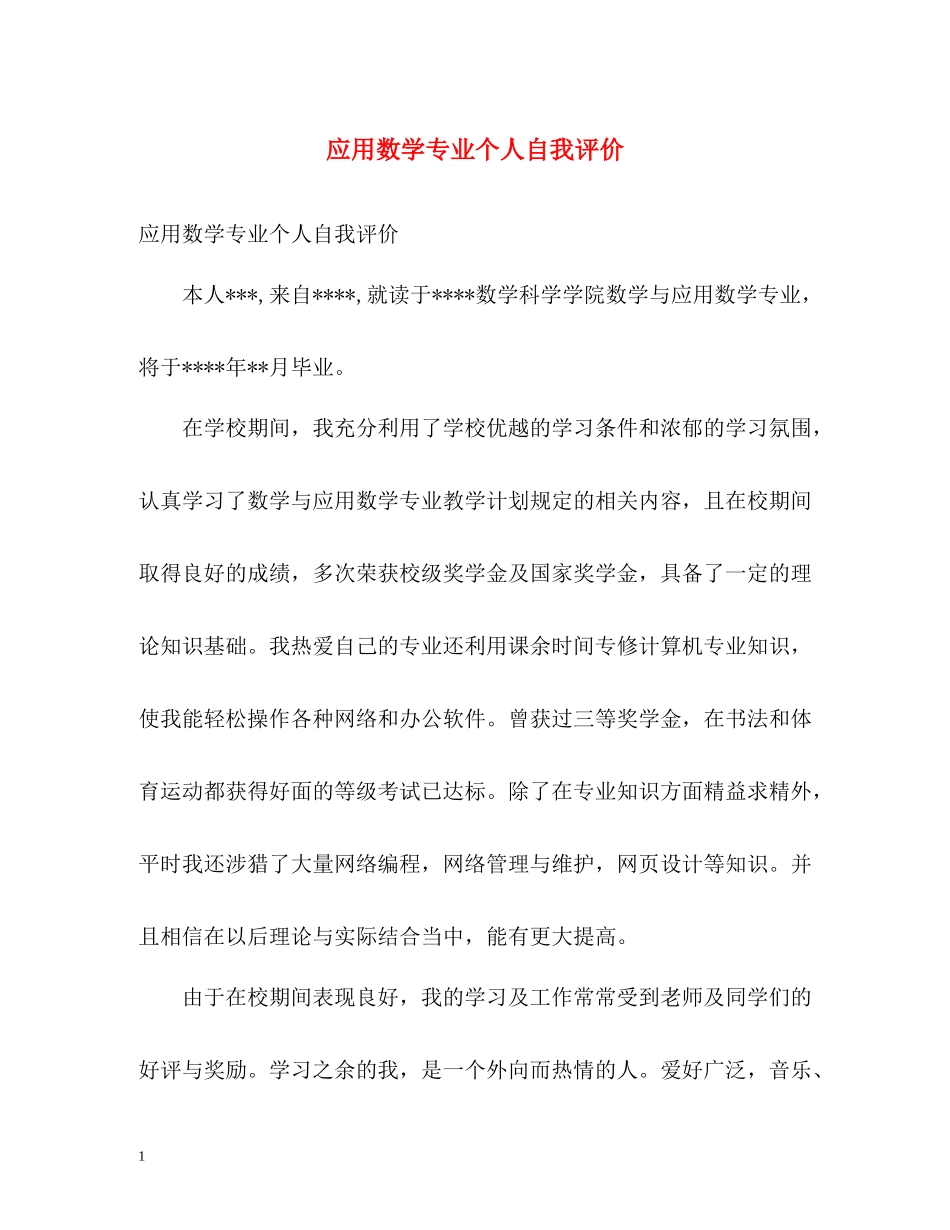 应用数学专业个人自我评价

应用数学专业个人自我评价

本人***, 来自****, 就读于****数学科学学院数学与应用数学专业，将于****年**月毕业。

在学校期间，我充分利用了学校优越的学习条件和浓郁的学习氛围，认真学习了数学与应用数学专业教学计划规定的相关内容，且在校期间取得良好的成绩，多次荣获校级奖学金及国家奖学金，具备了一定的理论知识基础。我热爱自己的专业还利用课余时间专修计算机专业知识，使我能轻松操作各种网络和办公软件。曾获过三等奖学金，在书法和体育运动都获得好面的等级考试已达标。除了在专业知识方面精益求精外，平时我还涉猎了大量网络编程，网络管理与维护，网页设计等知识。并且相信在以后理论与实际结合当中，能有更大提高。

由于在校期间表现良好，我的学习及工作常常受到老师及同学们的好评与奖励。学习之余的我，是一个外向而热情的人。爱好广泛，音乐、

1